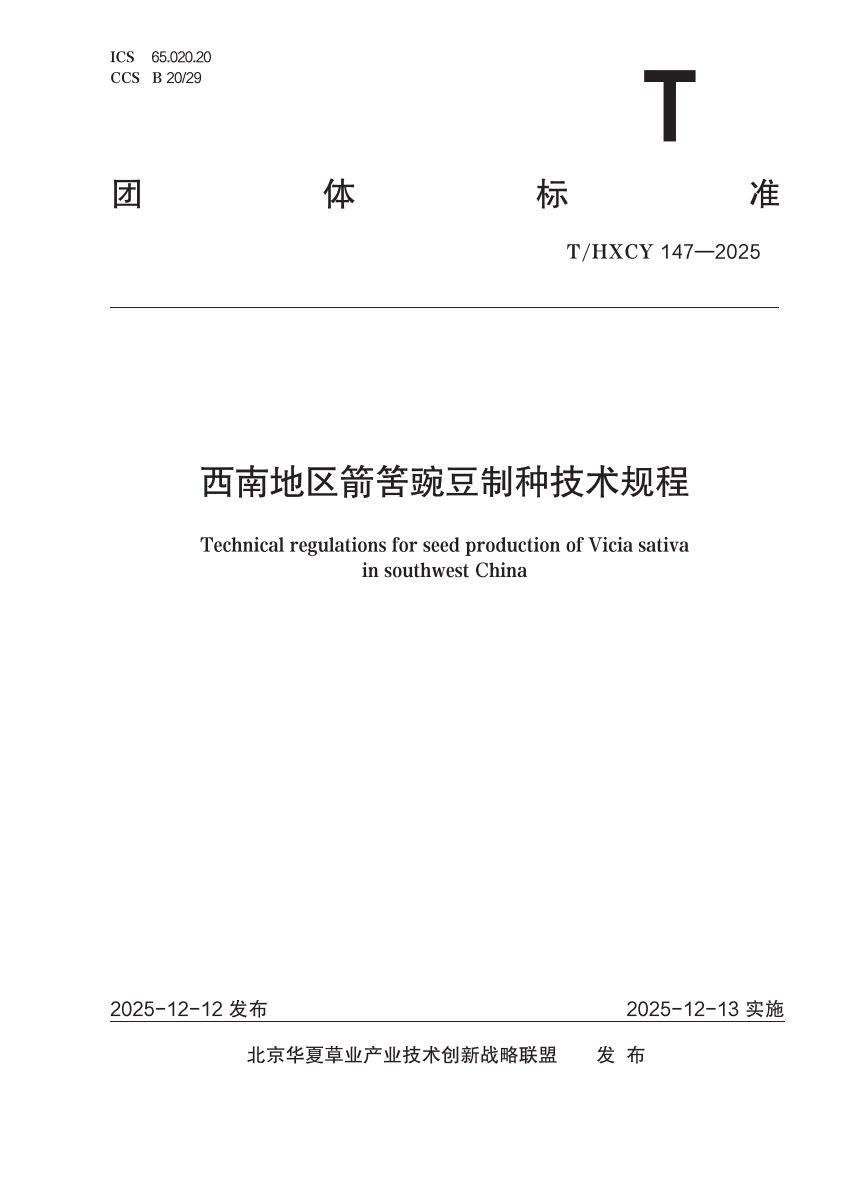 ICS 65.020.20
CCS B 20/29

T

团 体 标 准

T/HXCY 147—2025

西南地区箭筈豌豆制种技术规程

Technical regulations for seed production of Vicia sativa in southwest China

2025-12-12 发布

2025-12-13 实施

北京华夏草业产业技术创新战略联盟 发 布